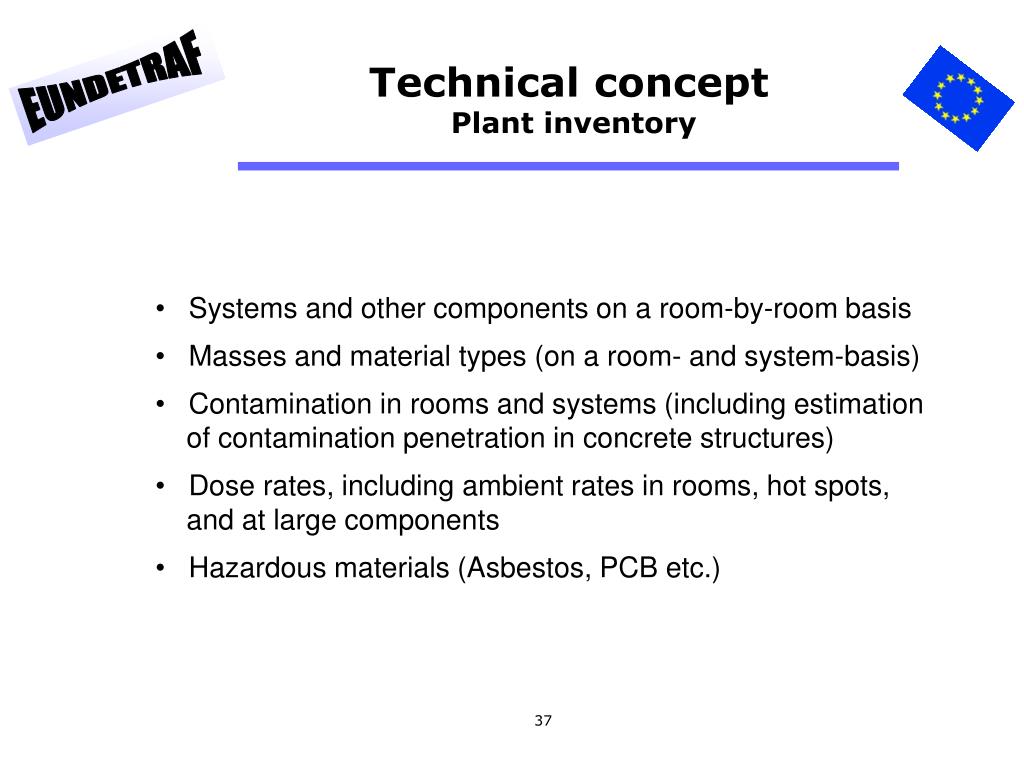 EUNDETRAF

Technical concept
Plant inventory

• Systems and other components on a room-by-room basis
• Masses and material types (on a room- and system-basis)
• Contamination in rooms and systems (including estimation of contamination penetration in concrete structures)
• Dose rates, including ambient rates in rooms, hot spots, and at large components
• Hazardous materials (Asbestos, PCB etc.)

37